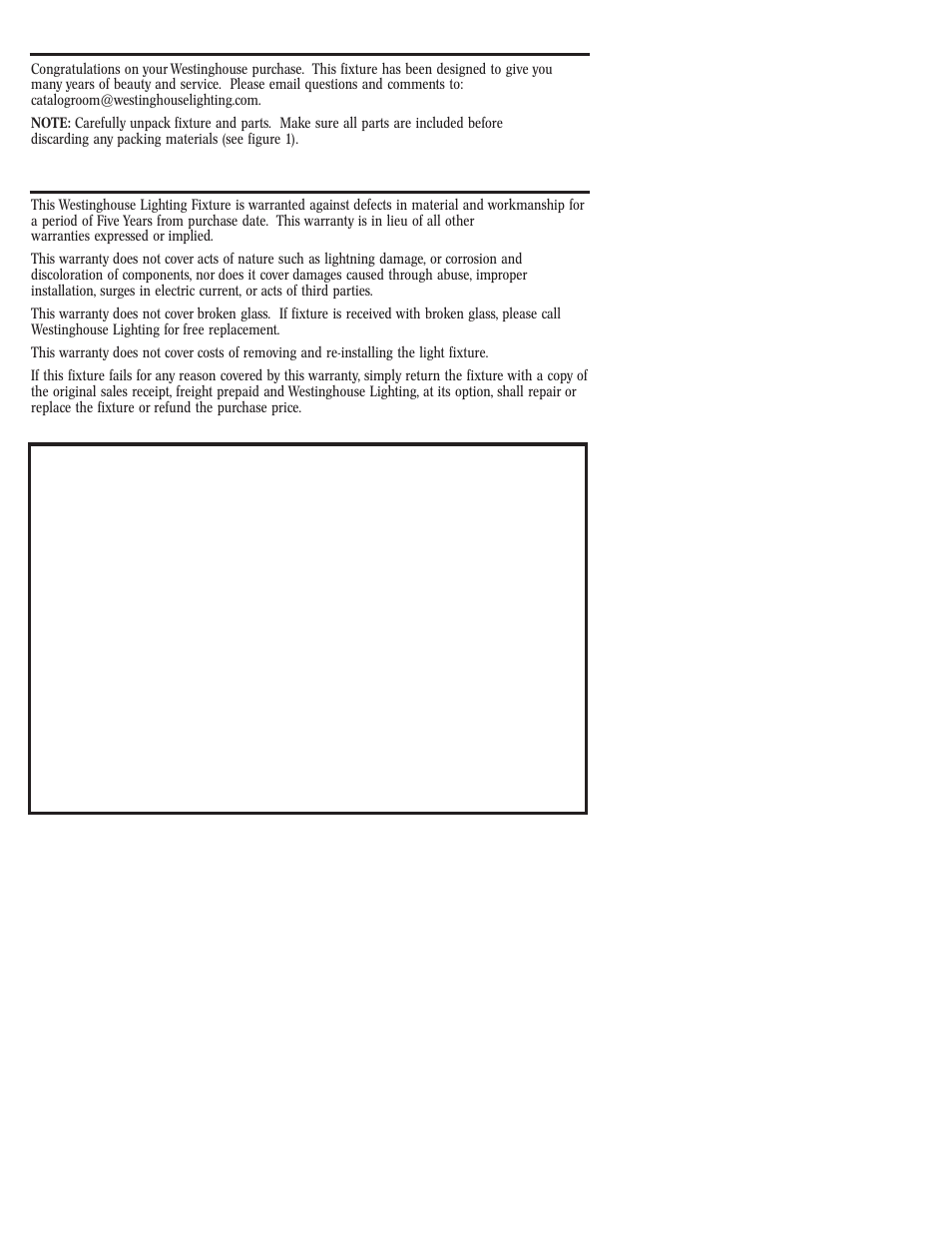 Congratulations on your Westinghouse purchase. This fixture has been designed to give you many years of beauty and service. Please email questions and comments to: catalogroom@westinghouselighting.com.

NOTE: Carefully unpack fixture and parts. Make sure all parts are included before discarding any packing materials (see figure 1).

This Westinghouse Lighting Fixture is warranted against defects in material and workmanship for a period of Five Years from purchase date. This warranty is in lieu of all other warranties expressed or implied.

This warranty does not cover acts of nature such as lightning damage, or corrosion and discoloration of components, nor does it cover damages caused through abuse, improper installation, surges in electric current, or acts of third parties.

This warranty does not cover broken glass. If fixture is received with broken glass, please call Westinghouse Lighting for free replacement.

This warranty does not cover costs of removing and re-installing the light fixture.

If this fixture fails for any reason covered by this warranty, simply return the fixture with a copy of the original sales receipt, freight prepaid and Westinghouse Lighting, at its option, shall repair or replace the fixture or refund the purchase price.